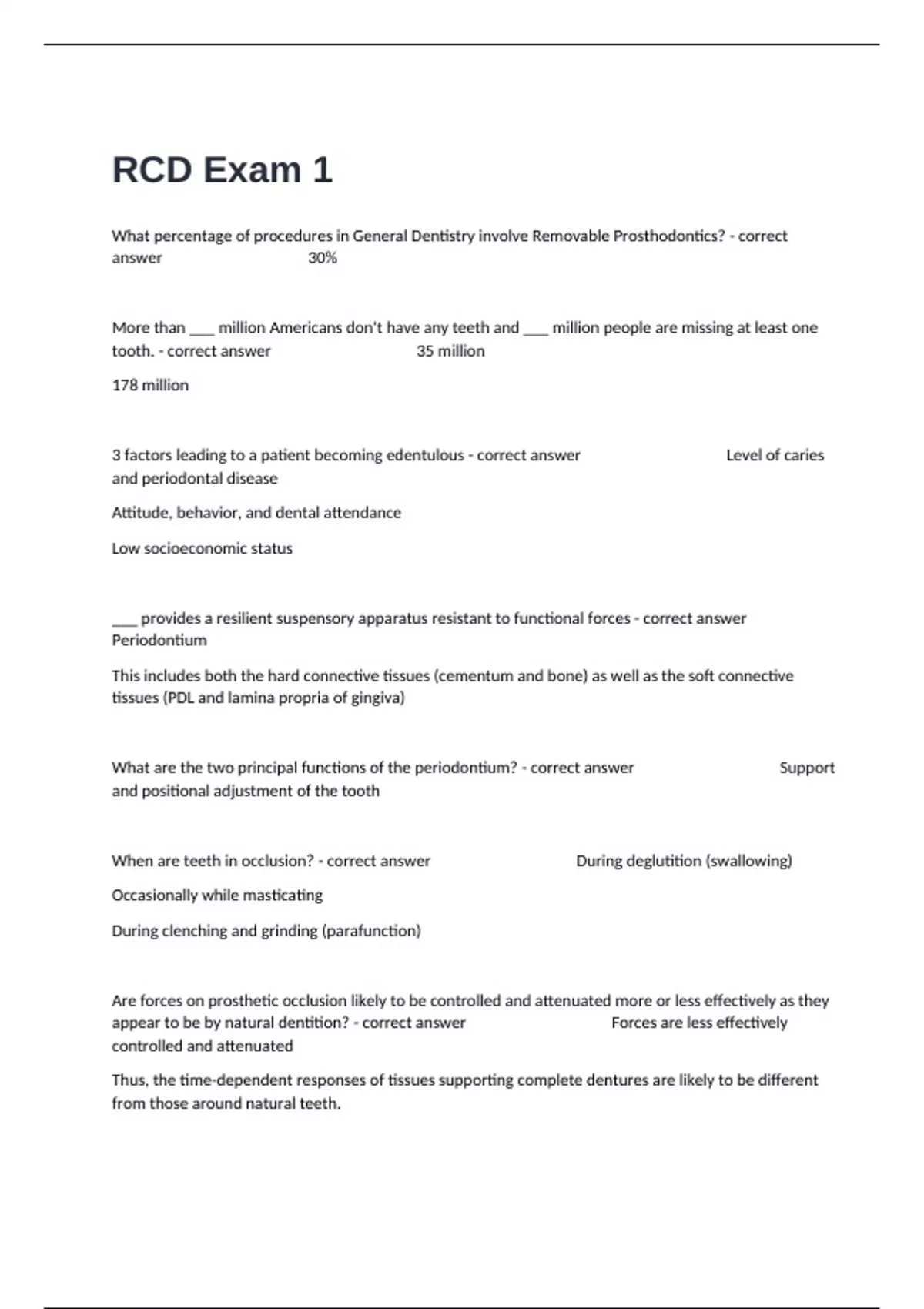 RCD Exam 1

What percentage of procedures in General Dentistry involve Removable Prosthodontics? - correct answer 30%

More than ___ million Americans don't have any teeth and ___ million people are missing at least one tooth. - correct answer 35 million

178 million

3 factors leading to a patient becoming edentulous - correct answer Level of caries and periodontal disease

Attitude, behavior, and dental attendance

Low socioeconomic status

___ provides a resilient suspensory apparatus resistant to functional forces - correct answer Periodontium

This includes both the hard connective tissues (cementum and bone) as well as the soft connective tissues (PDL and lamina propria of gingiva)

What are the two principal functions of the periodontium? - correct answer Support and positional adjustment of the tooth

When are teeth in occlusion? - correct answer During deglutition (swallowing)

Occasionally while masticating

During clenching and grinding (parafunction)

Are forces on prosthetic occlusion likely to be controlled and attenuated more or less effectively as they appear to be by natural dentition? - correct answer Forces are less effectively controlled and attenuated

Thus, the time-dependent responses of tissues supporting complete dentures are likely to be different from those around natural teeth.